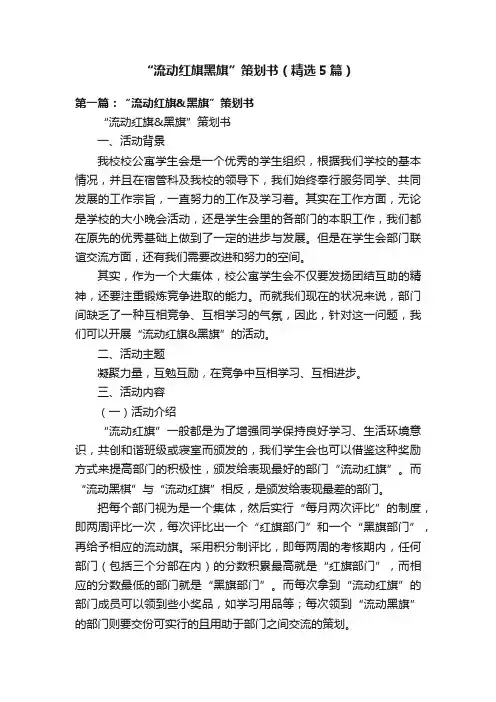 “流动红旗黑旗”策划书（精选5篇）

第一篇：“流动红旗&黑旗”策划书

“流动红旗&黑旗”策划书

一、活动背景

我校校公寓学生会是一个优秀的学生组织，根据我们学校的基本情况，并且在宿管科及我校的领导下，我们始终奉行服务同学、共同发展的工作宗旨，一直努力的工作及学习着。其实在工作方面，无论是学校的大小晚会活动，还是学生会里的各部门的本职工作，我们都在原先的优秀基础上做到了一定的进步与发展。但是在学生会部门联谊交流方面，还有我们需要改进和努力的空间。

其实，作为一个大集体，校公寓学生会不仅要发扬团结互助的精神，还要注重锻炼竞争进取的能力。而就我们现在的状况来说，部门间缺乏了一种互相竞争、互相学习的气氛，因此，针对这一问题，我们可以开展“流动红旗&黑旗”的活动。

二、活动主题

凝聚力量，互勉互励，在竞争中互相学习、互相进步。

三、活动内容

（一）活动介绍

“流动红旗”一般都是为了增强同学保持良好学习、生活环境意识，共创和谐班级或寝室而颁发的，我们学生会也可以借鉴这种奖励方式来提高部门的积极性，颁发给表现最好的部门“流动红旗”。而“流动黑棋”与“流动红旗”相反，是颁发给表现最差的部门。

把每个部门视为是一个集体，然后实行“每月两次评比”的制度，即两周评比一次，每次评比出一个“红旗部门”和一个“黑旗部门”，再给予相应的流动旗。采用积分制评比，即每两周的考核期内，任何部门（包括三个分部在内）的分数积累最高就是“红旗部门”，而相应的分数最低的部门就是“黑旗部门”。而每次拿到“流动红旗”的部门成员可以领到些小奖品，如学习用品等；每次领到“流动黑旗”的部门则要交份可实行的且用助于部门之间交流的策划。